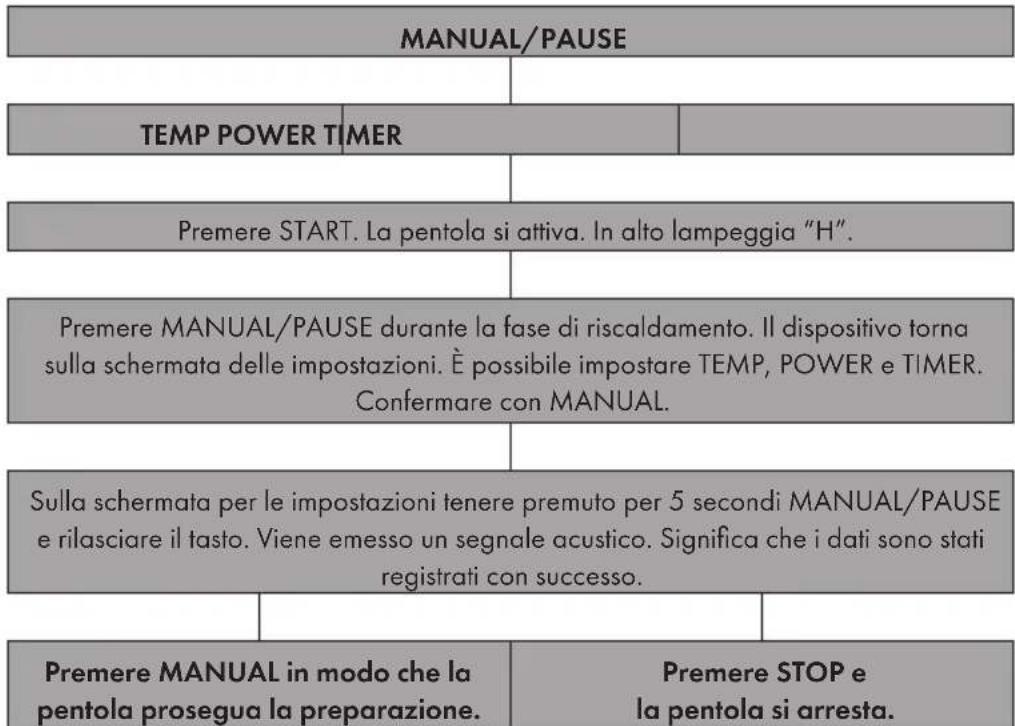 MANUAL/PAUSE

TEMP POWER TIMER

Premere START. La pentola si attiva. In alto lampeggia "H".

Premere MANUAL/PAUSE durante la fase di riscaldamento. Il dispositivo torna sulla schermata delle impostazioni. È possibile impostare TEMP, POWER e TIMER. Confermare con MANUAL.

Sulla schermata per le impostazioni tenere premuto per 5 secondi MANUAL/PAUSE e rilasciare il tasto. Viene emesso un segnale acustico. Significa che i dati sono stati registrati con successo.

Premere MANUAL in modo che la pentola prosegua la preparazione.

Premere STOP e la pentola si arresta.